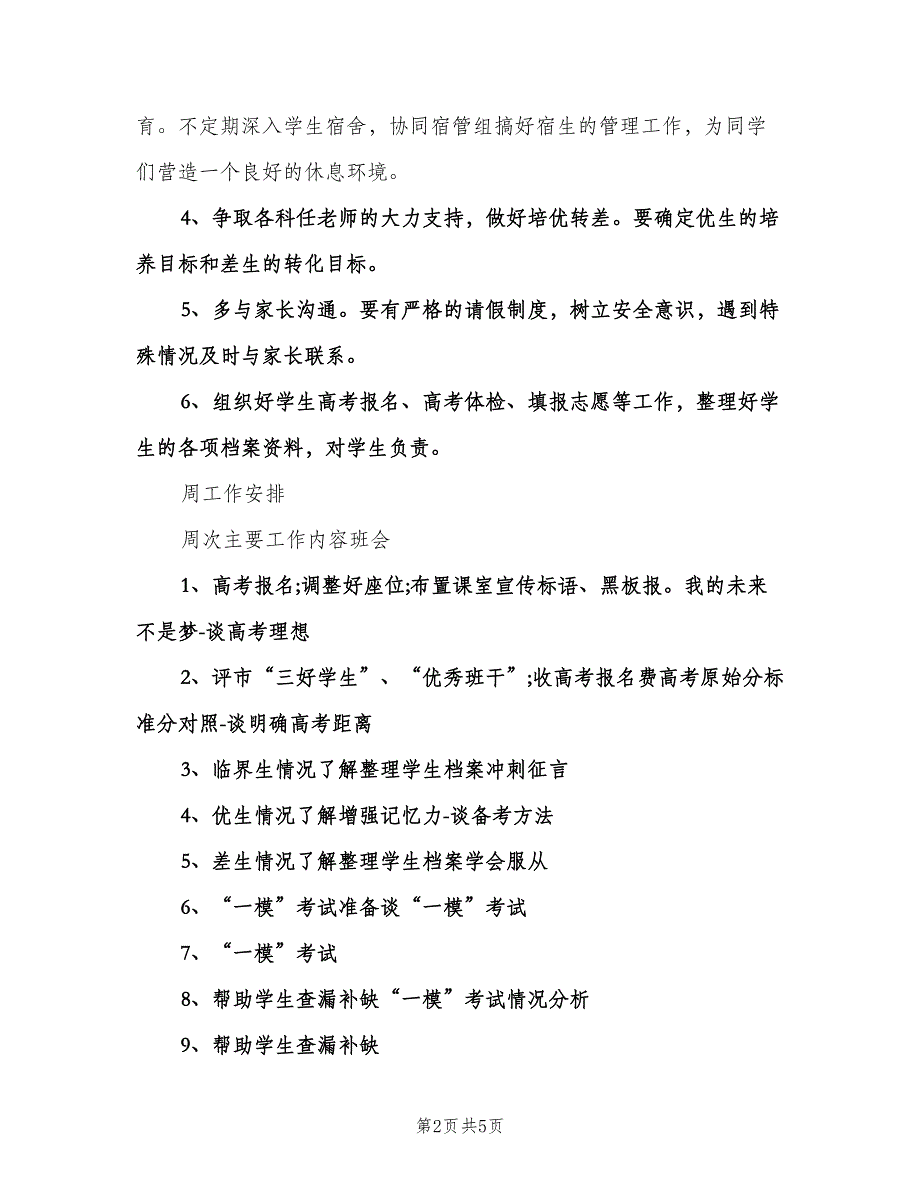 育。不定期深入学生宿舍，协同宿管组搞好宿生的管理工作，为同学们营造一个良好的休息环境。

4、争取各科任老师的大力支持，做好培优转差。要确定优生的培养目标和差生的转化目标。

5、多与家长沟通。要有严格的请假制度，树立安全意识，遇到特殊情况及时与家长联系。

6、组织好学生高考报名、高考体检、填报志愿等工作，整理好学生的各项档案资料，对学生负责。

周工作安排

周次主要工作内容班会

1、高考报名;调整好座位;布置课室宣传标语、黑板报。我的未来不是梦-谈高考理想

2、评市“三好学生”、“优秀班干”;收高考报名费高考原始分标准分对照-谈明确高考距离

3、临界生情况了解整理学生档案冲刺征言

4、优生情况了解增强记忆力-谈备考方法

5、差生情况了解整理学生档案学会服从

6、“一模”考试准备谈“一模”考试

7、“一模”考试

8、帮助学生查漏补缺“一模”考试情况分析

9、帮助学生查漏补缺

第2页 共5页